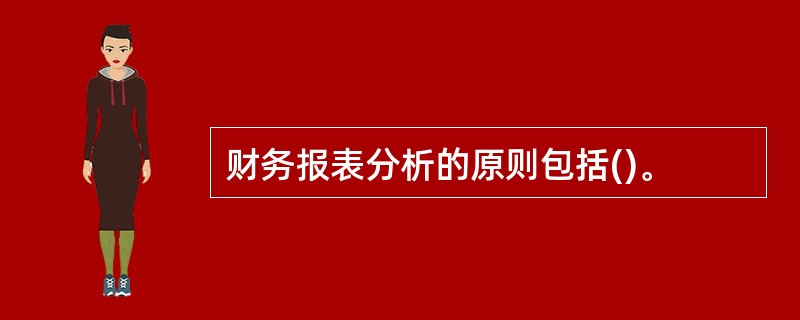 财务报表分析的原则包括()。